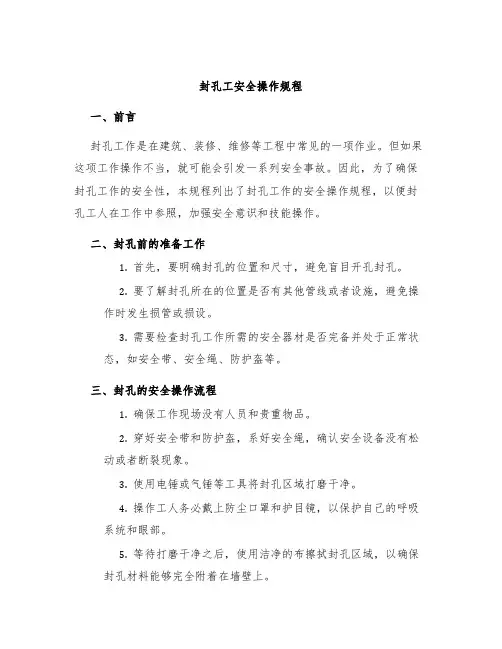 封孔工安全操作规程

一、前言

封孔工作是在建筑、装修、维修等工程中常见的一项作业。但如果这项工作操作不当，就可能会引发一系列安全事故。因此，为了确保封孔工作的安全性，本规程列出了封孔工作的安全操作规程，以便封孔工人在工作中参照，加强安全意识和技能操作。

二、封孔前的准备工作

1. 首先，要明确封孔的位置和尺寸，避免盲目开孔封孔。

2. 要了解封孔所在的位置是否有其他管线或者设施，避免操作时发生损管或损设。

3. 需要检查封孔工作所需的安全器材是否完备并处于正常状态，如安全带、安全绳、防护盔等。

三、封孔的安全操作流程

1. 确保工作现场没有人员和贵重物品。

2. 穿好安全带和防护盔，系好安全绳，确认安全设备没有松动或者断裂现象。

3. 使用电锤或气锤等工具将封孔区域打磨干净。

4. 操作工人务必戴上防尘口罩和护目镜，以保护自己的呼吸系统和眼部。

5. 等待打磨干净之后，使用洁净的布擦拭封孔区域，以确保封孔材料能够完全附着在墙壁上。